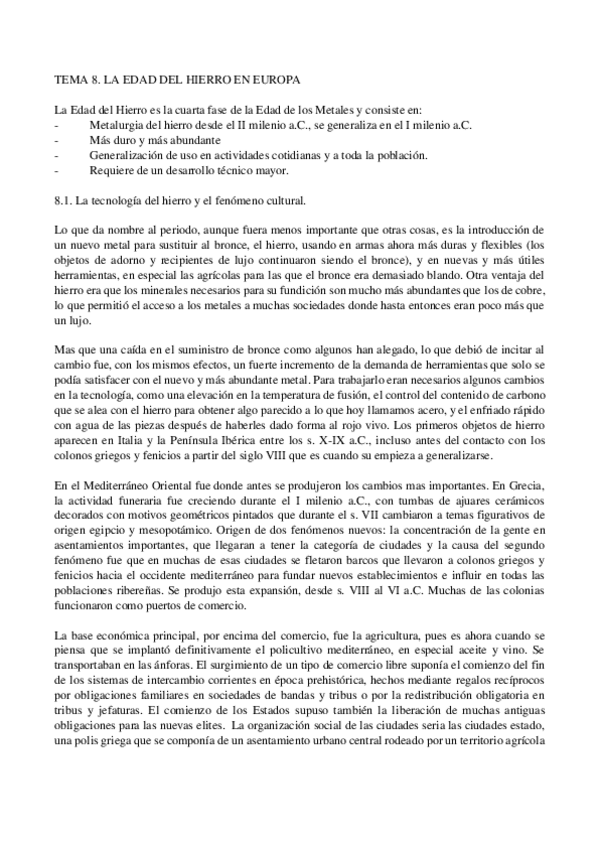 TEMA 8. LA EDAD DEL HIERRO EN EUROPA

La Edad del Hierro es la cuarta fase de la Edad de los Metales y consiste en:
- Metalurgia del hierro desde el II milenio a.C., se generaliza en el I milenio a.C.
- Más duro y más abundante
- Generalización de uso en actividades cotidianas y a toda la población.
- Requiere de un desarrollo técnico mayor.

8.1. La tecnología del hierro y el fenómeno cultural.

Lo que da nombre al periodo, aunque fuera menos importante que otras cosas, es la introducción de un nuevo metal para sustituir al bronce, el hierro, usando en armas ahora más duras y flexibles (los objetos de adorno y recipientes de lujo continuaron siendo el bronce), y en nuevas y más útiles herramientas, en especial las agrícolas para las que el bronce era demasiado blando. Otra ventaja del hierro era que los minerales necesarios para su fundición son mucho más abundantes que los de cobre, lo que permitió el acceso a los metales a muchas sociedades donde hasta entonces eran poco más que un lujo.

Mas que una caída en el suministro de bronce como algunos han alegado, lo que debió de incitar al cambio fue, con los mismos efectos, un fuerte incremento de la demanda de herramientas que solo se podía satisfacer con el nuevo y más abundante metal. Para trabajarlo eran necesarios algunos cambios en la tecnología, como una elevación en la temperatura de fusión, el control del contenido de carbono que se alea con el hierro para obtener algo parecido a lo que hoy llamamos acero, y el enfriado rápido con agua de las piezas después de haberles dado forma al rojo vivo. Los primeros objetos de hierro aparecen en Italia y la Península Ibérica entre los s. X-IX a.C., incluso antes del contacto con los colonos griegos y fenicios a partir del siglo VIII que es cuando su empieza a generalizarse.

En el Mediterráneo Oriental fue donde antes se produjeron los cambios mas importantes. En Grecia, la actividad funeraria fue creciendo durante el I milenio a.C., con tumbas de ajuares cerámicos decorados con motivos geométricos pintados que durante el s. VII cambiaron a temas figurativos de origen egipcio y mesopotámico. Origen de dos fenómenos nuevos: la concentración de la gente en asentamientos importantes, que llegaran a tener la categoría de ciudades y la causa del segundo fenómeno fue que en muchas de esas ciudades se fletaron barcos que llevaron a colonos griegos y fenicios hacia el occidente mediterráneo para fundar nuevos establecimientos e influir en todas las poblaciones ribereñas. Se produjo esta expansión, desde s. VIII al VI a.C. Muchas de las colonias funcionaron como puertos de comercio.

La base económica principal, por encima del comercio, fue la agricultura, pues es ahora cuando se piensa que se implantó definitivamente el policultivo mediterráneo, en especial aceite y vino. Se transportaban en las ánforas. El surgimiento de un tipo de comercio libre suponía el comienzo del fin de los sistemas de intercambio corrientes en época prehistórica, hechos mediante regalos recíprocos por obligaciones familiares en sociedades de bandas y tribus o por la redistribución obligatoria en tribus y jefaturas. El comienzo de los Estados supuso también la liberación de muchas antiguas obligaciones para las nuevas elites. La organización social de las ciudades seria las ciudades estado, una polis griega que se componía de un asentamiento urbano central rodeado por un territorio agrícola